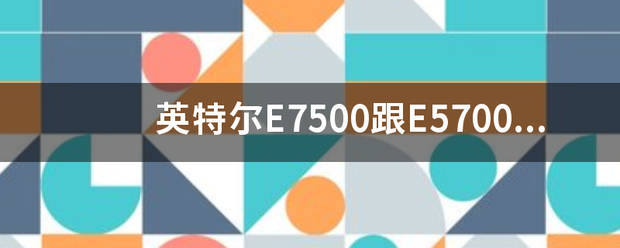 英特尔E7500跟E5700...